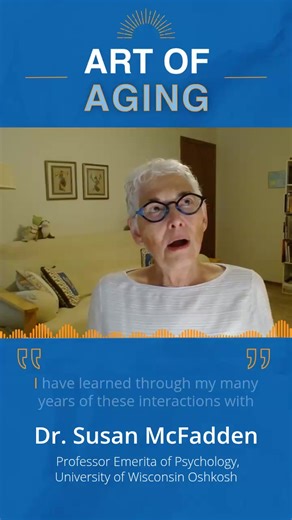 ART OF
AGING

“ ”

I have learned through my many years of these interactions with

Dr. Susan McFadden

Professor Emerita of Psychology, University of Wisconsin Oshkosh